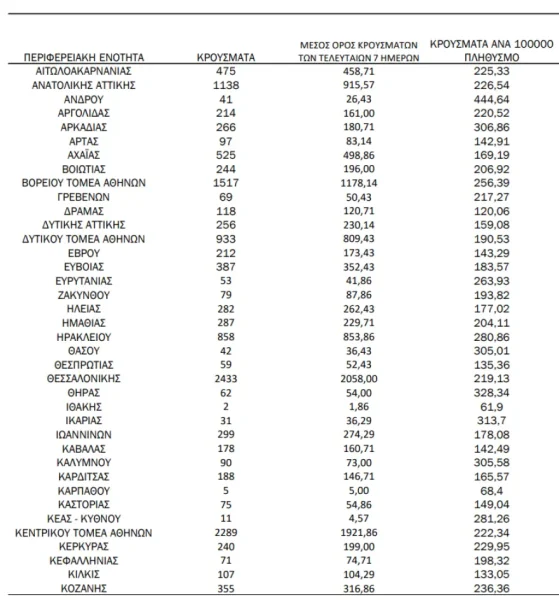 | ΠΕΡΙΦΕΡΕΙΑΚΗ ΕΝΟΤΗΤΑ | ΚΡΟΥΣΜΑΤΑ | ΜΕΣΟΣ ΟΡΟΣ ΚΡΟΥΣΜΑΤΩΝ ΤΩΝ ΤΕΛΕΥΤΑΙΩΝ 7 ΗΜΕΡΩΝ | ΚΡΟΥΣΜΑΤΑ ΑΝΑ 100000 ΠΛΗΘΥΣΜΟ |
|---|---|---|---|
| ΑΙΤΩΛΟΑΚΑΡΝΑΝΙΑΣ | 475 | 458,71 | 225,33 |
| ΑΝΑΤΟΛΙΚΗΣ ΑΤΤΙΚΗΣ | 1138 | 915,57 | 226,54 |
| ΑΝΔΡΟΥ | 41 | 26,43 | 444,64 |
| ΑΡΓΟΛΙΔΑΣ | 214 | 161,00 | 220,52 |
| ΑΡΚΑΔΙΑΣ | 266 | 180,71 | 306,86 |
| ΑΡΤΑΣ | 97 | 83,14 | 142,91 |
| ΑΧΑΪΑΣ | 525 | 498,86 | 169,19 |
| ΒΟΙΩΤΙΑΣ | 244 | 196,00 | 206,92 |
| ΒΟΡΕΙΟΥ ΤΟΜΕΑ ΑΘΗΝΩΝ | 1517 | 1178,14 | 256,39 |
| ΓΡΕΒΕΝΩΝ | 69 | 50,43 | 217,27 |
| ΔΡΑΜΑΣ | 118 | 120,71 | 120,06 |
| ΔΥΤΙΚΗΣ ΑΤΤΙΚΗΣ | 256 | 230,14 | 159,08 |
| ΔΥΤΙΚΟΥ ΤΟΜΕΑ ΑΘΗΝΩΝ | 933 | 809,43 | 190,53 |
| ΕΒΡΟΥ | 212 | 173,43 | 143,29 |
| ΕΥΒΟΙΑΣ | 387 | 352,43 | 183,57 |
| ΕΥΡΥΤΑΝΙΑΣ | 53 | 41,86 | 263,93 |
| ΖΑΚΥΝΘΟΥ | 79 | 87,86 | 193,82 |
| ΗΛΕΙΑΣ | 282 | 262,43 | 177,02 |
| ΗΜΑΘΙΑΣ | 287 | 229,71 | 204,11 |
| ΗΡΑΚΛΕΙΟΥ | 858 | 853,86 | 280,86 |
| ΘΑΣΟΥ | 42 | 36,43 | 305,01 |
| ΘΕΣΠΡΩΤΙΑΣ | 59 | 52,43 | 135,36 |
| ΘΕΣΣΑΛΟΝΙΚΗΣ | 2433 | 2058,00 | 219,13 |
| ΘΗΡΑΣ | 62 | 54,00 | 328,34 |
| ΙΘΑΚΗΣ | 2 | 1,86 | 61,9 |
| ΙΚΑΡΙΑΣ | 31 | 36,29 | 313,7 |
| ΙΩΑΝΝΙΝΩΝ | 299 | 274,29 | 178,08 |
| ΚΑΒΑΛΑΣ | 178 | 160,71 | 142,49 |
| ΚΑΛΥΜΝΟΥ | 90 | 73,00 | 305,58 |
| ΚΑΡΔΙΤΣΑΣ | 188 | 146,71 | 165,57 |
| ΚΑΡΠΑΘΟΥ | 5 | 5,00 | 68,4 |
| ΚΑΣΤΟΡΙΑΣ | 75 | 54,86 | 149,04 |
| ΚΕΑΣ - ΚΥΘΝΟΥ | 11 | 4,57 | 281,26 |
| ΚΕΝΤΡΙΚΟΥ ΤΟΜΕΑ ΑΘΗΝΩΝ | 2289 | 1921,86 | 222,34 |
| ΚΕΡΚΥΡΑΣ | 240 | 199,00 | 229,95 |
| ΚΕΦΑΛΛΗΝΙΑΣ | 71 | 74,71 | 198,32 |
| ΚΙΛΚΙΣ | 107 | 104,29 | 133,05 |
| ΚΟΖΑΝΗΣ | 355 | 316,86 | 236,36 |